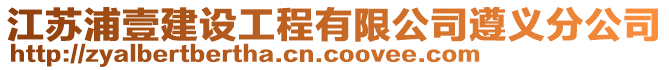 江苏浦壹建设工程有限公司遵义分公司
http://zyalbertbertha.cn.coovee.com